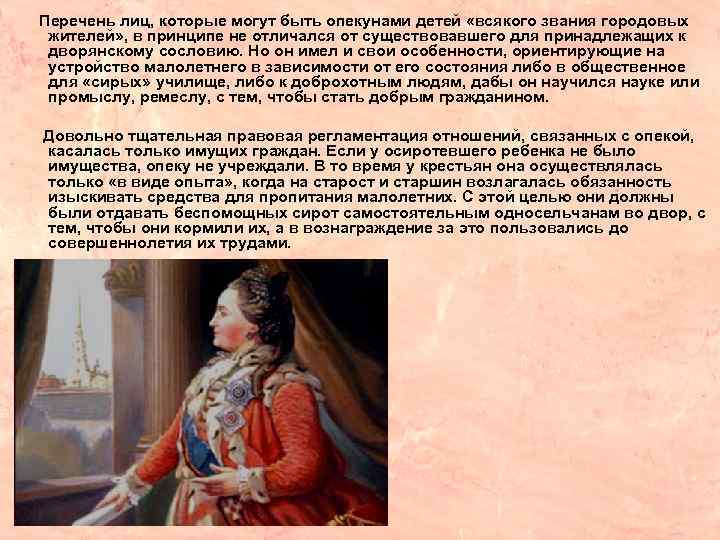 Перечень лиц, которые могут быть опекунами детей «всякого звания городовых жителей», в принципе не отличался от существовавшего для принадлежащих к дворянскому сословию. Но он имел и свои особенности, ориентирующие на устройство малолетнего в зависимости от его состояния либо в общественное для «сирых» училище, либо к доброхотным людям, дабы он научился науке или промыслу, ремеслу, с тем, чтобы стать добрым гражданином.

Довольно тщательная правовая регламентация отношений, связанных с опекой, касалась только имущих граждан. Если у осиротевшего ребенка не было имущества, опеку не учреждали. В то время у крестьян она осуществлялась только «в виде опыта», когда на старост и старшин возлагалась обязанность изыскивать средства для пропитания малолетних. С этой целью они должны были отдавать беспомощных сирот самостоятельным односельчанам во двор, с тем, чтобы они кормили их, а в вознаграждение за это пользовались до совершеннолетия их трудами.